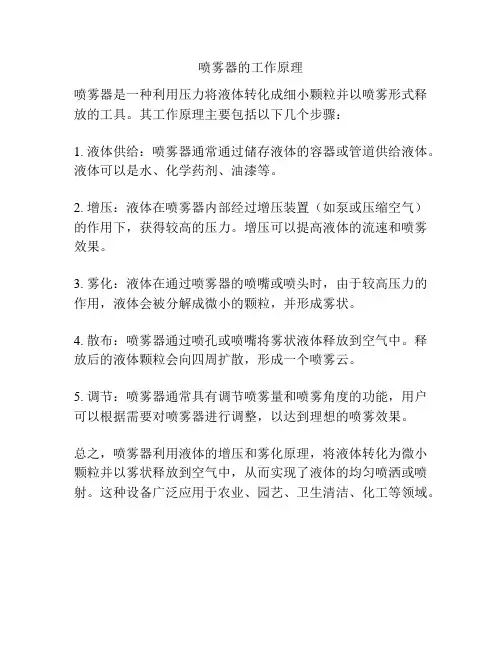 喷雾器的工作原理

喷雾器是一种利用压力将液体转化成细小颗粒并以喷雾形式释放的工具。其工作原理主要包括以下几个步骤：

1. 液体供给：喷雾器通常通过储存液体的容器或管道供给液体。液体可以是水、化学药剂、油漆等。

2. 增压：液体在喷雾器内部经过增压装置（如泵或压缩空气）的作用下，获得较高的压力。增压可以提高液体的流速和喷雾效果。

3. 雾化：液体在通过喷雾器的喷嘴或喷头时，由于较高压力的作用，液体会被分解成微小的颗粒，并形成雾状。

4. 散布：喷雾器通过喷孔或喷嘴将雾状液体释放到空气中。释放后的液体颗粒会向四周扩散，形成一个喷雾云。

5. 调节：喷雾器通常具有调节喷雾量和喷雾角度的功能，用户可以根据需要对喷雾器进行调整，以达到理想的喷雾效果。

总之，喷雾器利用液体的增压和雾化原理，将液体转化为微小颗粒并以雾状释放到空气中，从而实现了液体的均匀喷洒或喷射。这种设备广泛应用于农业、园艺、卫生清洁、化工等领域。